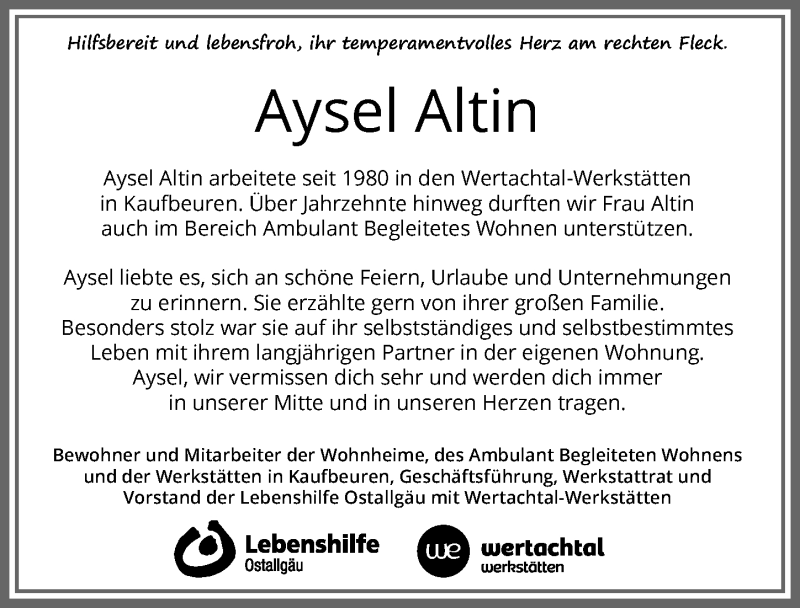 Hilfsbereit und lebensfroh, ihr temperamentvolles Herz am rechten Fleck.

Aysel Altin

Aysel Altin arbeitete seit 1980 in den Wertachtal-Werkstätten in Kaufbeuren. Über Jahrzehnte hinweg durften wir Frau Altin auch im Bereich Ambulant Begleitetes Wohnen unterstützen.

Aysel liebte es, sich an schöne Feiern, Urlaube und Unternehmungen zu erinnern. Sie erzählte gern von ihrer großen Familie. Besonders stolz war sie auf ihr selbstständiges und selbstbestimmtes Leben mit ihrem langjährigen Partner in der eigenen Wohnung. Aysel, wir vermissen dich sehr und werden dich immer in unserer Mitte und in unseren Herzen tragen.

Bewohner und Mitarbeiter der Wohnheime, des Ambulant Begleiteten Wohnens und der Werkstätten in Kaufbeuren, Geschäftsführung, Werkstattrat und Vorstand der Lebenshilfe Ostallgäu mit Wertachtal-Werkstätten

Lebenshilfe Ostallgäu

we wertachtal werkstätten